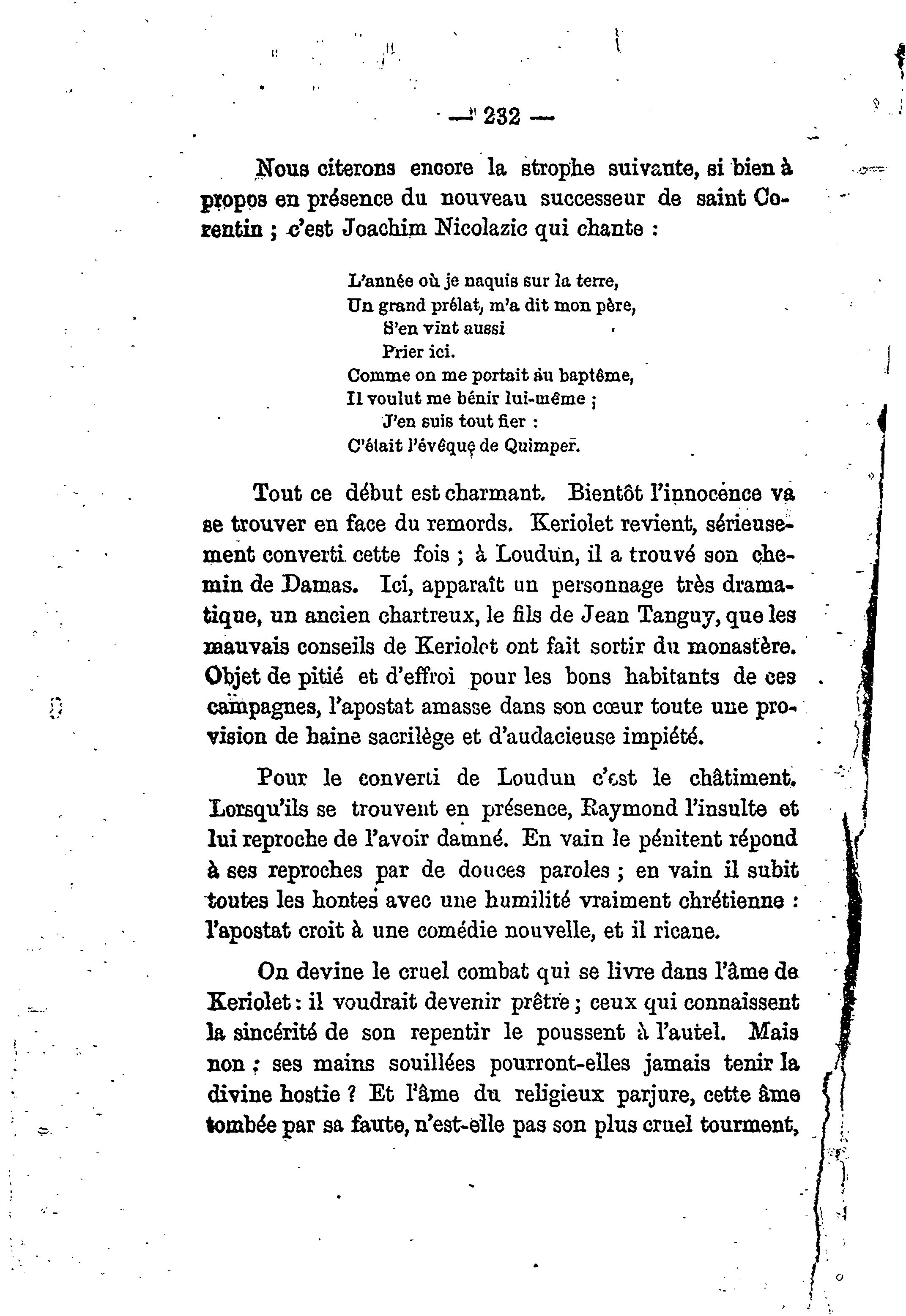 — 232 —

Nous citerons encore la strophe suivante, si bien à propos en présence du nouveau successeur de saint Corentin ; c'est Joachim Nicolazic qui chante :

L'année où je naquis sur la terre,
Un grand prélat, m'a dit mon père,
S'en vint aussi
Prier ici.
Comme on me portait au baptême,
Il voulut me bénir lui-même ;
J'en suis tout fier :
C'était l'évêque de Quimper.

Tout ce début est charmant. Bientôt l'innocence va se trouver en face du remords. Keriolet revient, sérieusement converti cette fois ; à Loudun, il a trouvé son chemin de Damas. Ici, apparaît un personnage très dramatique, un ancien chartreux, le fils de Jean Tanguy, que les mauvais conseils de Keriolet ont fait sortir du monastère. Objet de pitié et d'effroi pour les bons habitants de ces campagnes, l'apostat amasse dans son cœur toute une provision de haine sacrilège et d'audacieuse impiété.

Pour le converti de Loudun c'est le châtiment. Lorsqu'ils se trouvent en présence, Raymond l'insulte et lui reproche de l'avoir damné. En vain le pénitent répond à ses reproches par de douces paroles ; en vain il subit toutes les hontes avec une humilité vraiment chrétienne : l'apostat croit à une comédie nouvelle, et il ricane.

On devine le cruel combat qui se livre dans l'âme de Keriolet : il voudrait devenir prêtre ; ceux qui connaissent la sincérité de son repentir le poussent à l'autel. Mais non ; ses mains souillées pourront-elles jamais tenir la divine hostie ? Et l'âme du religieux parjure, cette âme tombée par sa faute, n'est-elle pas son plus cruel tourment,